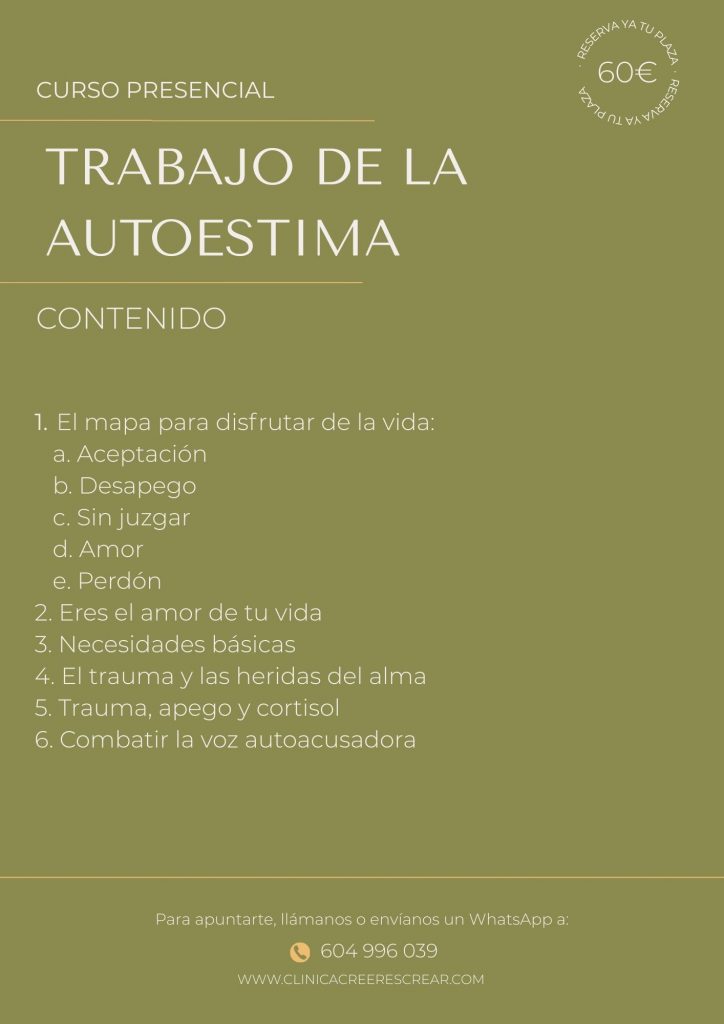 CURSO PRESENCIAL

RESERVA YA TU PLAZA · RESERVA YA TU PLAZA ·
60€

TRABAJO DE LA AUTOESTIMA

CONTENIDO

1. El mapa para disfrutar de la vida:
a. Aceptación
b. Desapego
c. Sin juzgar
d. Amor
e. Perdón
2. Eres el amor de tu vida
3. Necesidades básicas
4. El trauma y las heridas del alma
5. Trauma, apego y cortisol
6. Combatir la voz autoacusadora

Para apuntarte, llámanos o envíanos un WhatsApp a:

604 996 039

WWW.CLINICACREERESCREAR.COM